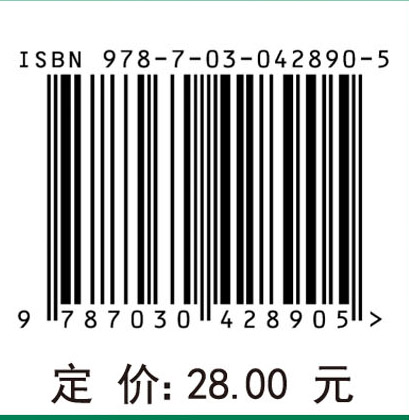 ISBN 978-7-03-042890-5

9 787030 428905 >

定 价: 28.00 元